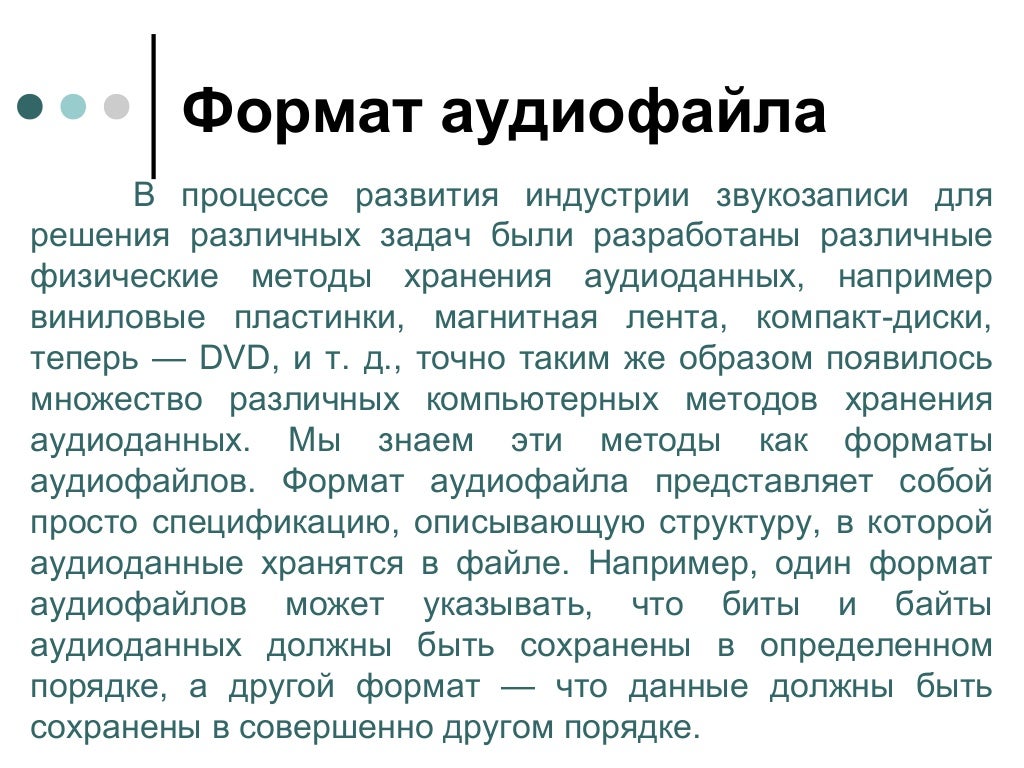 Формат аудиофайла

В процессе развития индустрии звукозаписи для решения различных задач были разработаны различные физические методы хранения аудиоданных, например виниловые пластинки, магнитная лента, компакт-диски, теперь — DVD, и т. д., точно таким же образом появилось множество различных компьютерных методов хранения аудиоданных. Мы знаем эти методы как форматы аудиофайлов. Формат аудиофайла представляет собой просто спецификацию, описывающую структуру, в которой аудиоданные хранятся в файле. Например, один формат аудиофайлов может указывать, что биты и байты аудиоданных должны быть сохранены в определенном порядке, а другой формат — что данные должны быть сохранены в совершенно другом порядке.